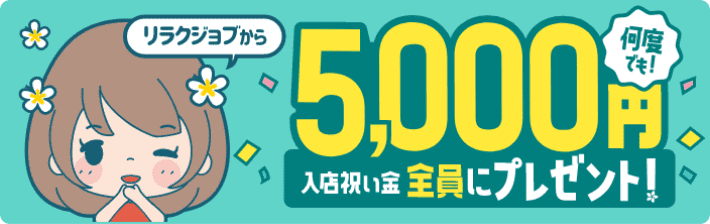 リラクジョブから

何度でも!

5,000円

入店祝い金 全員にプレゼント!